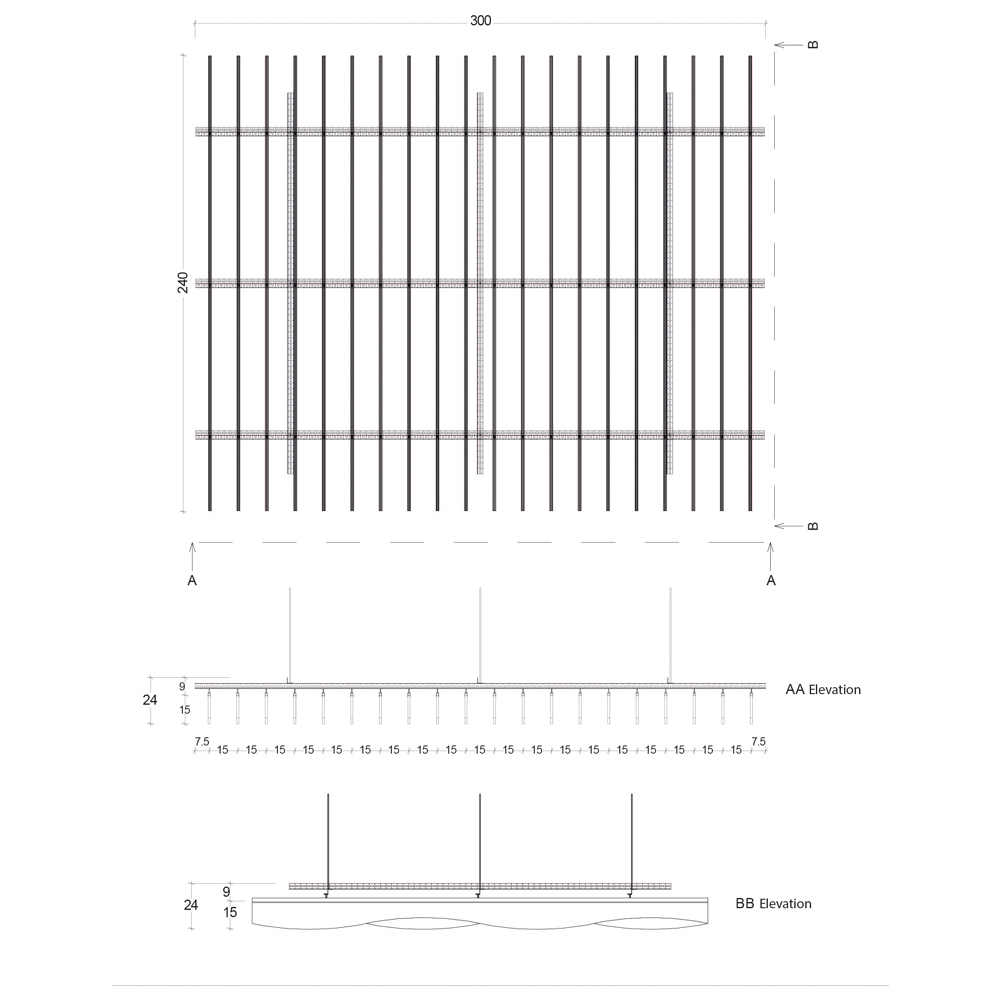 300

B

240

B

A

A

24

9

15

AA Elevation

7.5 15 15 15 15 15 15 15 15 15 15 15 15 15 15 15 15 15 15 15 7.5

24

9

15

BB Elevation